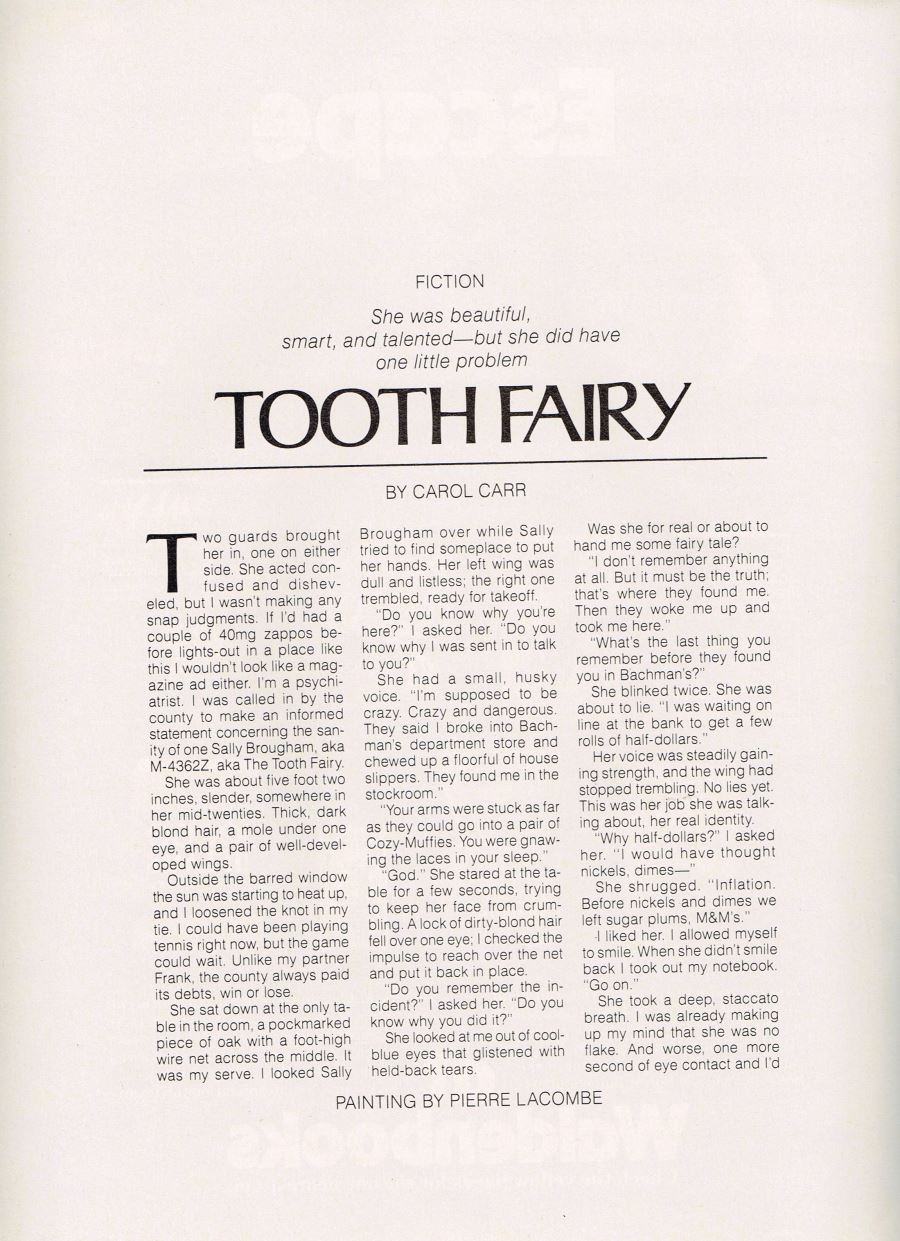 FICTION

She was beautiful, smart, and talented—but she did have one little problem

TOOTH FAIRY

BY CAROL CARR

Two guards brought her in, one on either side. She acted confused and disheveled, but I wasn't making any snap judgments. If I'd had a couple of 40mg zappos before lights-out in a place like this I wouldn't look like a magazine ad either. I'm a psychiatrist. I was called in by the county to make an informed statement concerning the sanity of one Sally Brougham, aka M-4362Z, aka The Tooth Fairy.

She was about five foot two inches, slender, somewhere in her mid-twenties. Thick, dark blond hair, a mole under one eye, and a pair of well-developed wings.

Outside the barred window the sun was starting to heat up, and I loosened the knot in my tie. I could have been playing tennis right now, but the game could wait. Unlike my partner Frank, the county always paid its debts, win or lose.

She sat down at the only table in the room, a pockmarked piece of oak with a foot-high wire net across the middle. It was my serve. I looked Sally Brougham over while Sally tried to find someplace to put her hands. Her left wing was dull and listless; the right one trembled, ready for takeoff.

"Do you know why you're here?" I asked her. "Do you know why I was sent in to talk to you?"

She had a small, husky voice. "I'm supposed to be crazy. Crazy and dangerous. They said I broke into Bachman's department store and chewed up a floorful of house slippers. They found me in the stockroom."

"Your arms were stuck as far as they could go into a pair of Cozy-Muffies. You were gnawing the laces in your sleep."

"God." She stared at the table for a few seconds, trying to keep her face from crumbling. A lock of dirty-blond hair fell over one eye; I checked the impulse to reach over the net and put it back in place.

"Do you remember the incident?" I asked her. "Do you know why you did it?"

She looked at me out of cool-blue eyes that glistened with held-back tears.

Was she for real or about to hand me some fairy tale?

"I don't remember anything at all. But it must be the truth; that's where they found me. Then they woke me up and took me here."

"What's the last thing you remember before they found you in Bachman's?"

She blinked twice. She was about to lie. "I was waiting on line at the bank to get a few rolls of half-dollars."

Her voice was steadily gaining strength, and the wing had stopped trembling. No lies yet. This was her job she was talking about, her real identity.

"Why half-dollars?" I asked her. "I would have thought nickels, dimes—"

She shrugged. "Inflation. Before nickels and dimes we left sugar plums, M&M's."

I liked her. I allowed myself to smile. When she didn't smile back I took out my notebook. "Go on."

She took a deep, staccato breath. I was already making up my mind that she was no flake. And worse, one more second of eye contact and I'd

PAINTING BY PIERRE LACOMBE